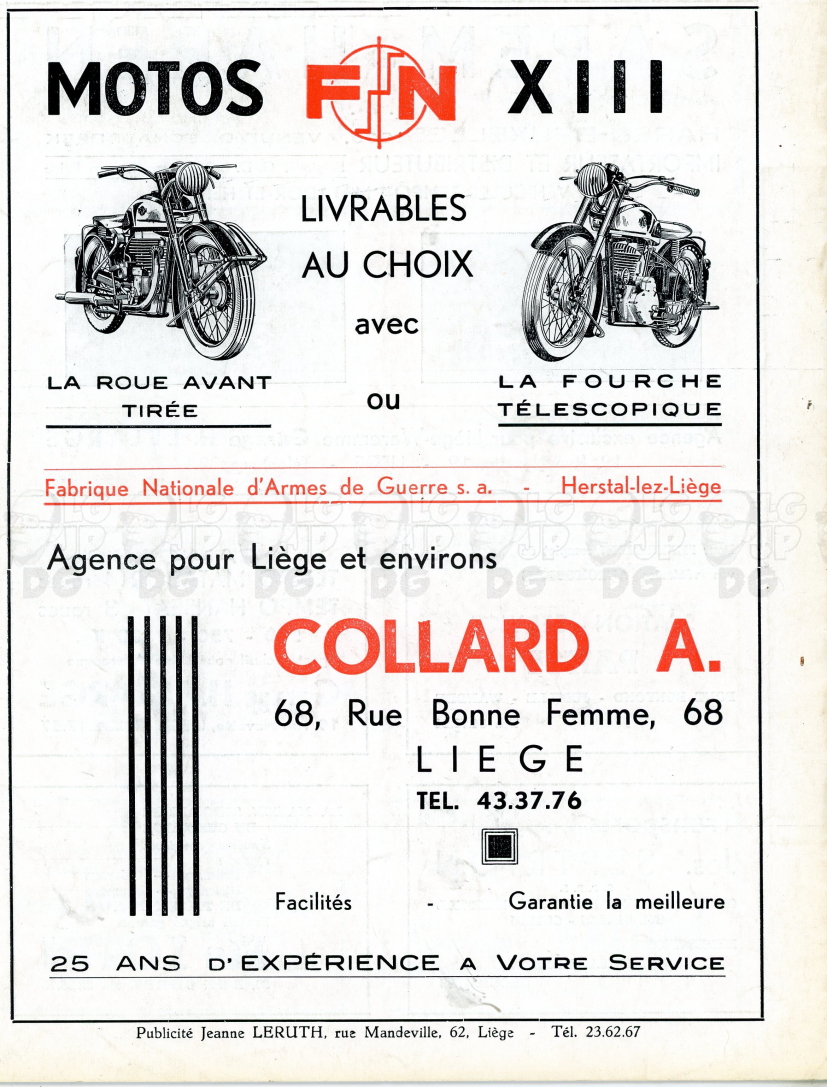 MOTOS FN XIII

LIVRABLES AU CHOIX avec

LA ROUE AVANT TIRÉE

ou

LA FOURCHE TÉLESCOPIQUE

Fabrique Nationale d'Armes de Guerre s. a. - Herstal-lez-Liège

Agence pour Liège et environs

COLLARD A.

68, Rue Bonne Femme, 68

LIEGE

TEL. 43.37.76

Facilités - Garantie la meilleure

25 ANS D'EXPÉRIENCE A VOTRE SERVICE

Publicité Jeanne LERUTH, rue Mandeville, 62, Liège - Tél. 23.62.67